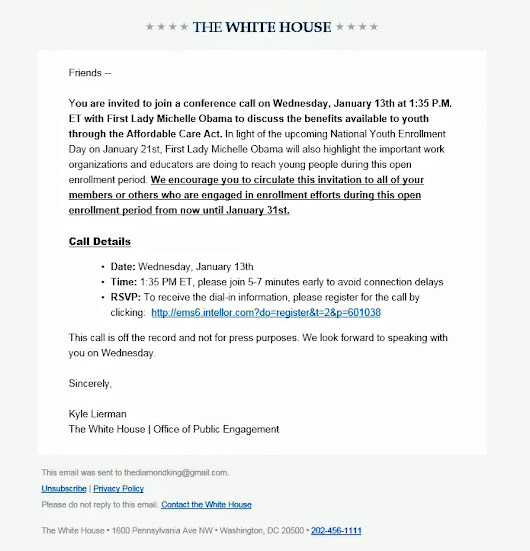 ★★★★ THE WHITE HOUSE ★★★★

Friends --

You are invited to join a conference call on Wednesday, January 13th at 1:35 P.M. ET with First Lady Michelle Obama to discuss the benefits available to youth through the Affordable Care Act. In light of the upcoming National Youth Enrollment Day on January 21st, First Lady Michelle Obama will also highlight the important work organizations and educators are doing to reach young people during this open enrollment period. We encourage you to circulate this invitation to all of your members or others who are engaged in enrollment efforts during this open enrollment period from now until January 31st.

Call Details

• Date: Wednesday, January 13th
• Time: 1:35 PM ET, please join 5-7 minutes early to avoid connection delays
• RSVP: To receive the dial-in information, please register for the call by clicking: http://ems6.intellor.com?do=register&t=2&p=601038

This call is off the record and not for press purposes. We look forward to speaking with you on Wednesday.

Sincerely,

Kyle Lierman
The White House | Office of Public Engagement

This email was sent to thediamondking@gmail.com.

Unsubscribe | Privacy Policy

Please do not reply to this email. Contact the White House

The White House • 1600 Pennsylvania Ave NW • Washington, DC 20500 • 202-456-1111